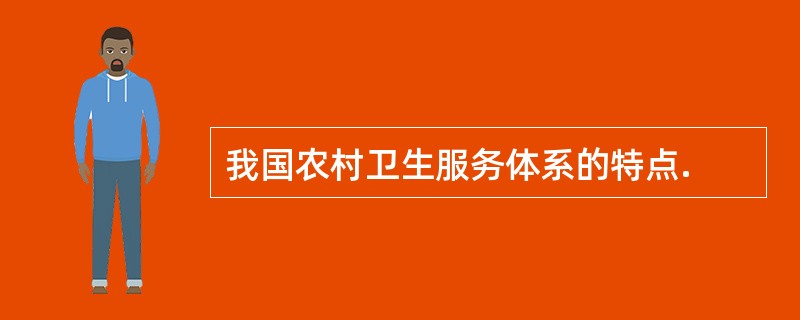 我国农村卫生服务体系的特点.